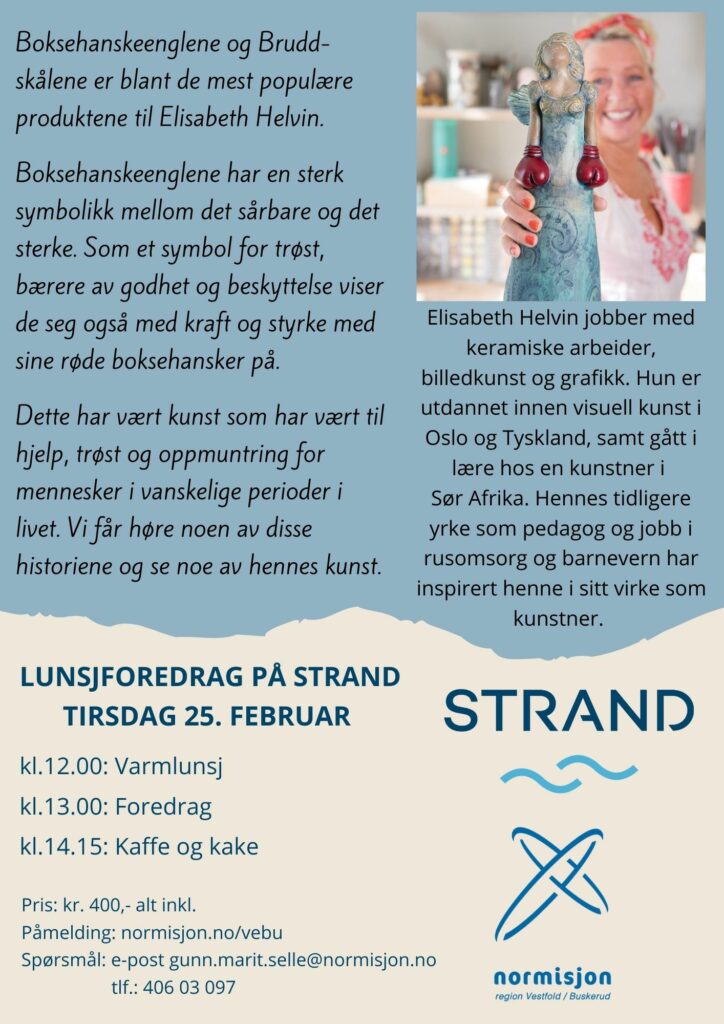 Boksehanskeenglene og Bruddskålene er blant de mest populære produktene til Elisabeth Helvin.

Boksehanskeenglene har en sterk symbolikk mellom det sårbare og det sterke. Som et symbol for trøst, bærere av godhet og beskyttelse viser de seg også med kraft og styrke med sine røde boksehansker på.

Dette har vært kunst som har vært til hjelp, trøst og oppmuntring for mennesker i vanskelige perioder i livet. Vi får høre noen av disse historiene og se noe av hennes kunst.

Elisabeth Helvin jobber med keramiske arbeider, billedkunst og grafikk. Hun er utdannet innen visuell kunst i Oslo og Tyskland, samt gått i lære hos en kunstner i Sør Afrika. Hennes tidligere yrke som pedagog og jobb i rusomsorg og barnevern har inspirert henne i sitt virke som kunstner.

LUNSJFOREDRAG PÅ STRAND
TIRSDAG 25. FEBRUAR

kl.12.00: Varmlunsj
kl.13.00: Foredrag
kl.14.15: Kaffe og kake

Pris: kr. 400,- alt inkl.
Påmelding: normisjon.no/vebu
Spørsmål: e-post gunn.marit.selle@normisjon.no
tlf.: 406 03 097

STRAND

normisjon
region Vestfold / Buskerud